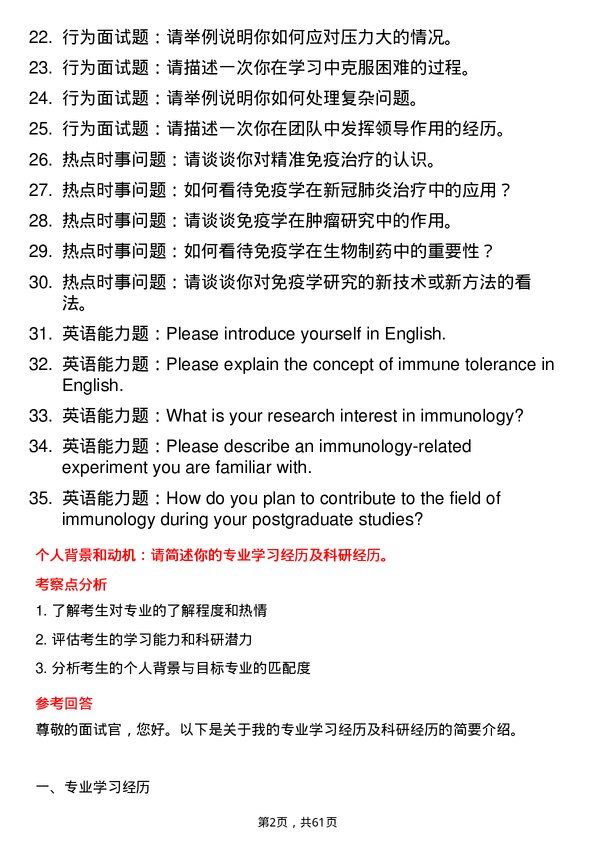 22. 行为面试题：请举例说明你如何应对压力大的情况。

23. 行为面试题：请描述一次你在学习中克服困难的过程。

24. 行为面试题：请举例说明你如何处理复杂问题。

25. 行为面试题：请描述一次你在团队中发挥领导作用的经历。

26. 热点时事问题：请谈谈你对精准免疫治疗的认识。

27. 热点时事问题：如何看待免疫学在新冠肺炎治疗中的应用？

28. 热点时事问题：请谈谈免疫学在肿瘤研究中的作用。

29. 热点时事问题：如何看待免疫学在生物制药中的重要性？

30. 热点时事问题：请谈谈你对免疫学研究的新技术或新方法的看法。

31. 英语能力题：Please introduce yourself in English.

32. 英语能力题：Please explain the concept of immune tolerance in English.

33. 英语能力题：What is your research interest in immunology?

34. 英语能力题：Please describe an immunology-related experiment you are familiar with.

35. 英语能力题：How do you plan to contribute to the field of immunology during your postgraduate studies?

个人背景和动机：请简述你的专业学习经历及科研经历。

考察点分析

1. 了解考生对专业的了解程度和热情

2. 评估考生的学习能力和科研潜力

3. 分析考生的个人背景与目标专业的匹配度

参考回答

尊敬的面试官，您好。以下是关于我的专业学习经历及科研经历的简要介绍。

一、专业学习经历

第2页，共61页